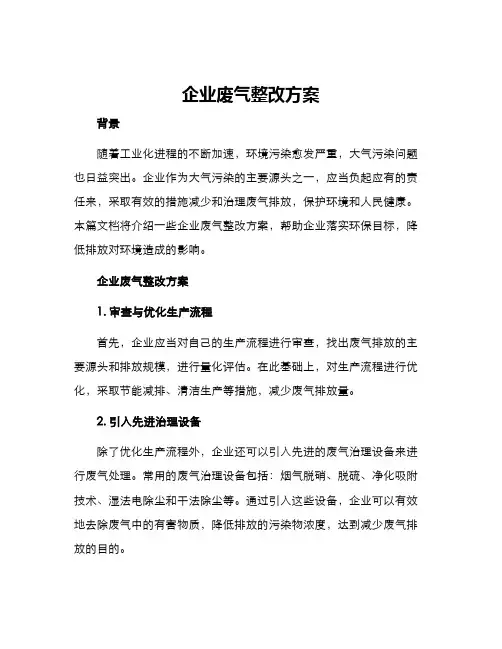 企业废气整改方案

背景

随着工业化进程的不断加速，环境污染愈发严重，大气污染问题也日益突出。企业作为大气污染的主要源头之一，应当负起应有的责任来，采取有效的措施减少和治理废气排放，保护环境和人民健康。本篇文档将介绍一些企业废气整改方案，帮助企业落实环保目标，降低排放对环境造成的影响。

企业废气整改方案

1. 审查与优化生产流程

首先，企业应当对自己的生产流程进行审查，找出废气排放的主要源头和排放规模，进行量化评估。在此基础上，对生产流程进行优化，采取节能减排、清洁生产等措施，减少废气排放量。

2. 引入先进治理设备

除了优化生产流程外，企业还可以引入先进的废气治理设备来进行废气处理。常用的废气治理设备包括：烟气脱硝、脱硫、净化吸附技术、湿法电除尘和干法除尘等。通过引入这些设备，企业可以有效地去除废气中的有害物质，降低排放的污染物浓度，达到减少废气排放的目的。